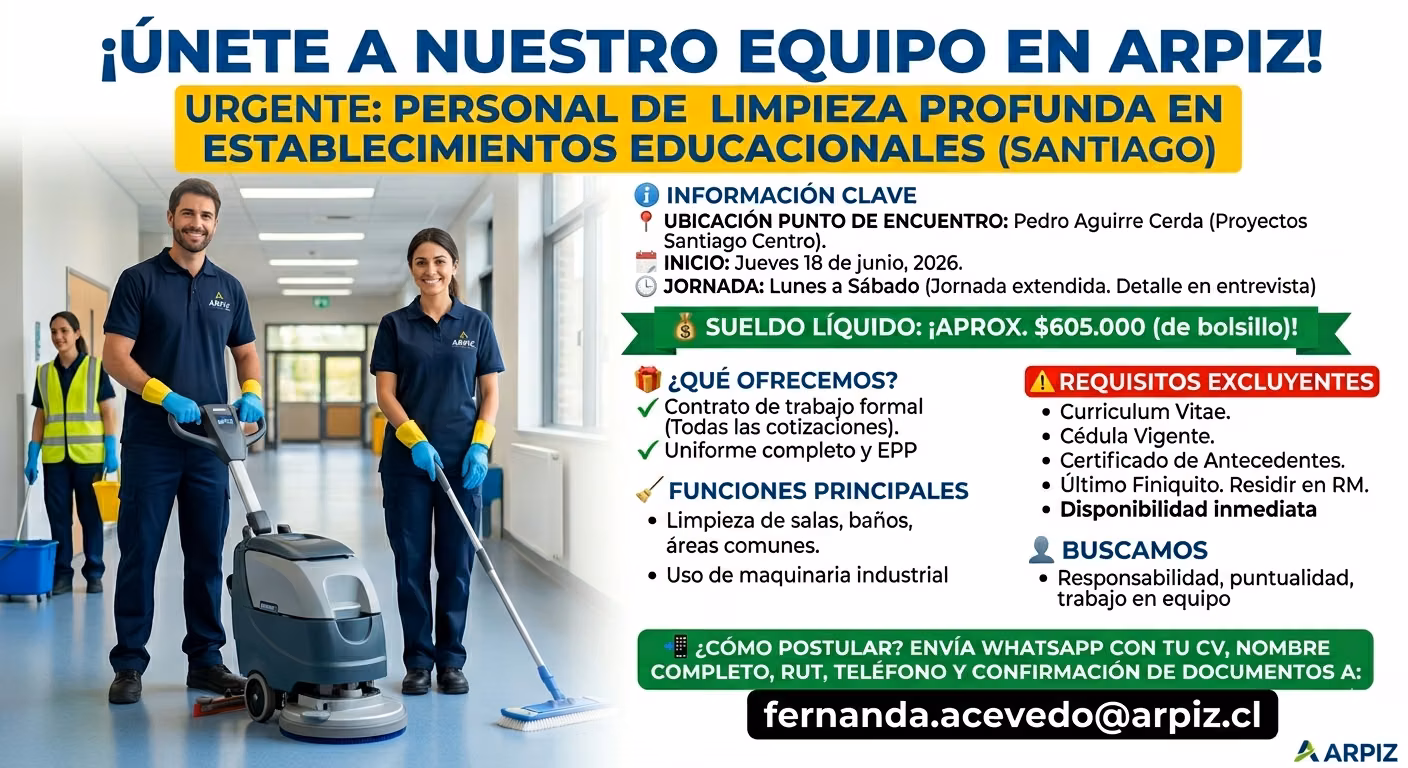 ¡ÚNETE A NUESTRO EQUIPO EN ARPIZ!

URGENTE: PERSONAL DE LIMPIEZA PROFUNDA EN ESTABLECIMIENTOS EDUCACIONALES (SANTIAGO)

INFORMACIÓN CLAVE

UBICACIÓN PUNTO DE ENCUENTRO: Pedro Aguirre Cerda (Proyectos Santiago Centro).

INICIO: Jueves 18 de junio, 2026.

JORNADA: Lunes a Sábado (Jornada extendida. Detalle en entrevista)

SUELDO LÍQUIDO: ¡APROX. $605.000 (de bolsillo)!

¿QUÉ OFRECEMOS?

✓ Contrato de trabajo formal (Todas las cotizaciones).
✓ Uniforme completo y EPP

FUNCIONES PRINCIPALES

• Limpieza de salas, baños, áreas comunes.
• Uso de maquinaria industrial

REQUISITOS EXCLUYENTES

• Curriculum Vitae.
• Cédula Vigente.
• Certificado de Antecedentes.
• Último Finiquito. Residir en RM.
• Disponibilidad inmediata

BUSCAMOS

• Responsabilidad, puntualidad, trabajo en equipo

¿CÓMO POSTULAR? ENVÍA WHATSAPP CON TU CV, NOMBRE COMPLETO, RUT, TELÉFONO Y CONFIRMACIÓN DE DOCUMENTOS A:

fernanda.acevedo@arpiz.cl

ARPIZ